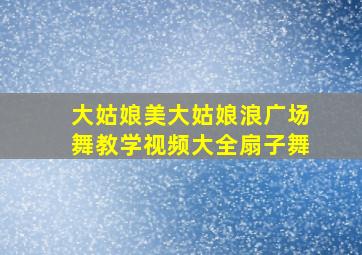 大姑娘美大姑娘浪广场舞教学视频大全扇子舞